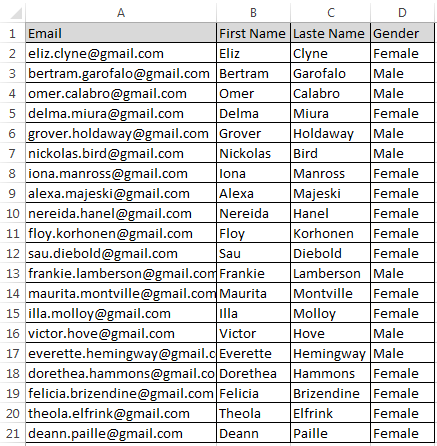 |  | A | B | C | D |
|---|---|---|---|---|
| 1 | Email | First Name | Laste Name | Gender |
| 2 | eliz.clyne@gmail.com | Eliz | Clyne | Female |
| 3 | bertram.garofalo@gmail.com | Bertram | Garofalo | Male |
| 4 | omer.calabro@gmail.com | Omer | Calabro | Male |
| 5 | delma.miura@gmail.com | Delma | Miura | Female |
| 6 | grover.holdaway@gmail.com | Grover | Holdaway | Male |
| 7 | nickolas.bird@gmail.com | Nickolas | Bird | Male |
| 8 | iona.manross@gmail.com | Iona | Manross | Female |
| 9 | alexa.majeski@gmail.com | Alexa | Majeski | Female |
| 10 | nereida.hanel@gmail.com | Nereida | Hanel | Female |
| 11 | floy.korhonen@gmail.com | Floy | Korhonen | Female |
| 12 | sau.diebold@gmail.com | Sau | Diebold | Female |
| 13 | frankie.lamberson@gmail.com | Frankie | Lamberson | Male |
| 14 | maurita.montville@gmail.com | Maurita | Montville | Female |
| 15 | illa.molloy@gmail.com | Illa | Molloy | Female |
| 16 | victor.hove@gmail.com | Victor | Hove | Male |
| 17 | everette.hemingway@gmail.c | Everette | Hemingway | Male |
| 18 | dorethea.hammons@gmail.co | Dorethea | Hammons | Female |
| 19 | felicia.brizendine@gmail.com | Felicia | Brizendine | Female |
| 20 | theola.elfrink@gmail.com | Theola | Elfrink | Female |
| 21 | deann.paille@gmail.com | Deann | Paille | Female |